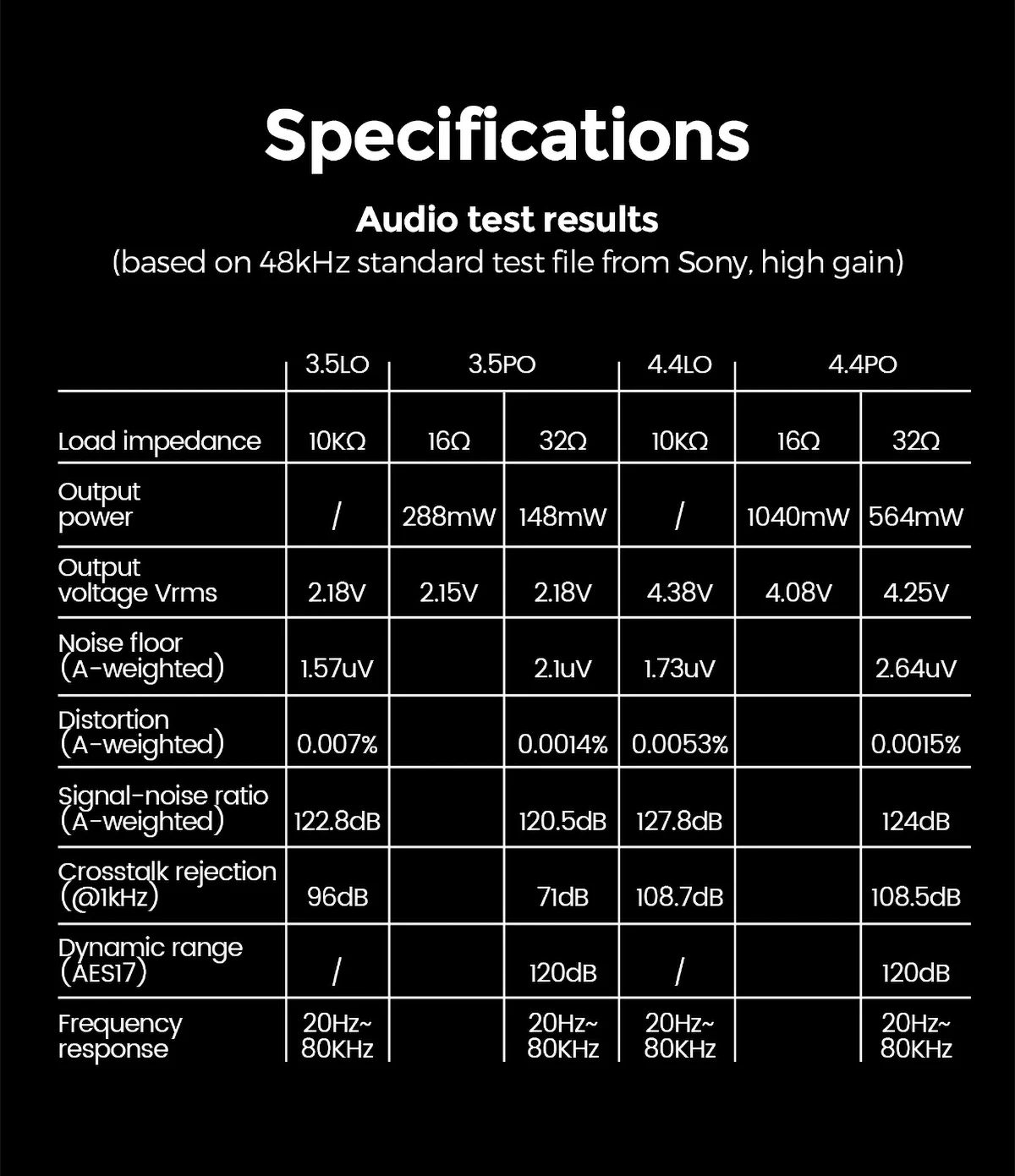 Specifications

Audio test results
(based on 48kHz standard test file from Sony, high gain)

| | 3.5LO | 3.5PO | | 4.4LO | 4.4PO | |
|---|---|---|---|---|---|---|
| Load impedance | 10KΩ | 16Ω | 32Ω | 10KΩ | 16Ω | 32Ω |
| Output power | / | 288mW | 148mW | / | 1040mW | 564mW |
| Output voltage Vrms | 2.18V | 2.15V | 2.18V | 4.38V | 4.08V | 4.25V |
| Noise floor (A-weighted) | 1.57uV | | 2.1uV | 1.73uV | | 2.64uV |
| Distortion (A-weighted) | 0.007% | | 0.0014% | 0.0053% | | 0.0015% |
| Signal-noise ratio (A-weighted) | 122.8dB | | 120.5dB | 127.8dB | | 124dB |
| Crosstalk rejection (@1kHz) | 96dB | | 71dB | 108.7dB | | 108.5dB |
| Dynamic range (AES17) | / | | 120dB | / | | 120dB |
| Frequency response | 20Hz~ 80KHz | | 20Hz~ 80KHz | 20Hz~ 80KHz | | 20Hz~ 80KHz |